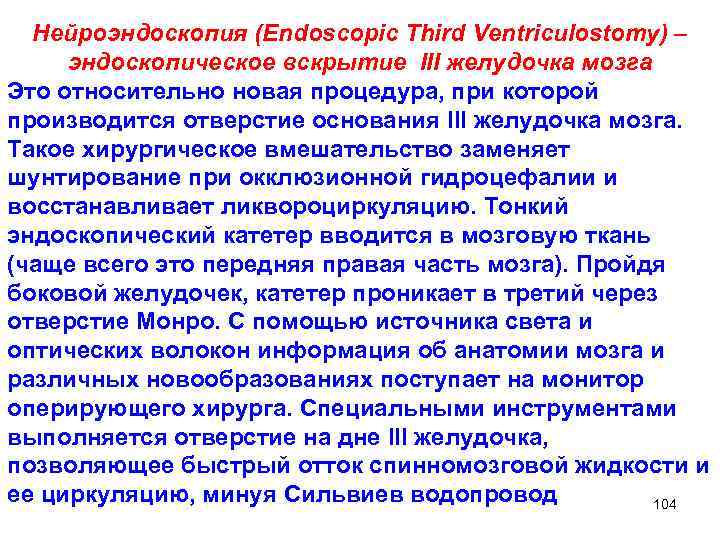 Нейроэндоскопия (Endoscopic Third Ventriculostomy) – эндоскопическое вскрытие III желудочка мозга

Это относительно новая процедура, при которой производится отверстие основания III желудочка мозга. Такое хирургическое вмешательство заменяет шунтирование при окклюзионной гидроцефалии и восстанавливает ликвороциркуляцию. Тонкий эндоскопический катетер вводится в мозговую ткань (чаще всего это передняя правая часть мозга). Пройдя боковой желудочек, катетер проникает в третий через отверстие Монро. С помощью источника света и оптических волокон информация об анатомии мозга и различных новообразованиях поступает на монитор оперирующего хирурга. Специальными инструментами выполняется отверстие на дне III желудочка, позволяющее быстрый отток спинномозговой жидкости и ее циркуляцию, минуя Сильвиев водопровод

104